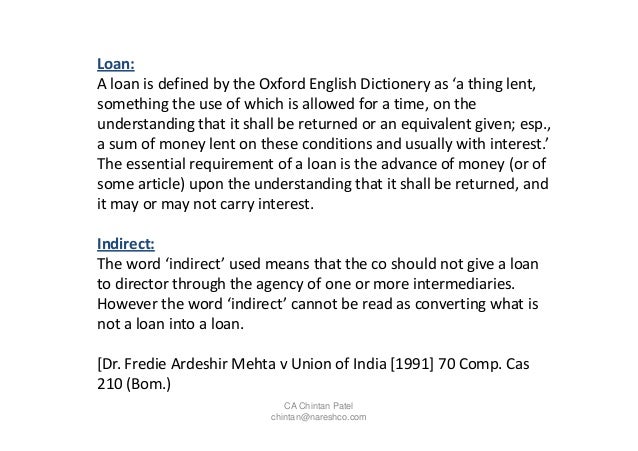 Loan:
A loan is defined by the Oxford English Dictionery as 'a thing lent, something the use of which is allowed for a time, on the understanding that it shall be returned or an equivalent given; esp., a sum of money lent on these conditions and usually with interest.' The essential requirement of a loan is the advance of money (or of some article) upon the understanding that it shall be returned, and it may or may not carry interest.

Indirect:
The word 'indirect' used means that the co should not give a loan to director through the agency of one or more intermediaries. However the word 'indirect' cannot be read as converting what is not a loan into a loan.

[Dr. Fredie Ardeshir Mehta v Union of India [1991] 70 Comp. Cas 210 (Bom.)

CA Chintan Patel
chintan@nareshco.com